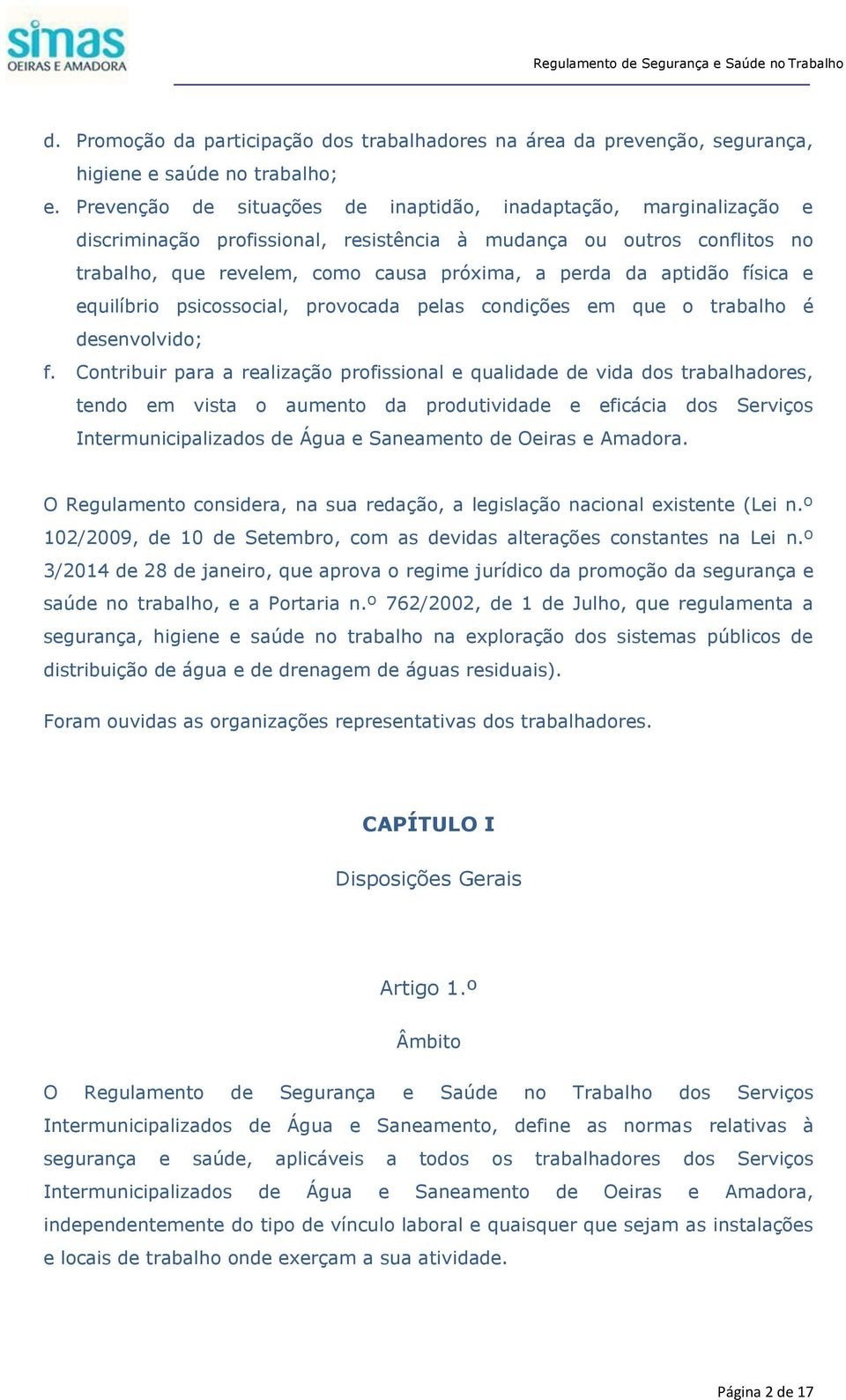 simas
OEIRAS E AMADORA

Regulamento de Segurança e Saúde no Trabalho

d. Promoção da participação dos trabalhadores na área da prevenção, segurança, higiene e saúde no trabalho;
e. Prevenção de situações de inaptidão, inadaptação, marginalização e discriminação profissional, resistência à mudança ou outros conflitos no trabalho, que revelem, como causa próxima, a perda da aptidão física e equilíbrio psicossocial, provocada pelas condições em que o trabalho é desenvolvido;
f. Contribuir para a realização profissional e qualidade de vida dos trabalhadores, tendo em vista o aumento da produtividade e eficácia dos Serviços Intermunicipalizados de Água e Saneamento de Oeiras e Amadora.

O Regulamento considera, na sua redação, a legislação nacional existente (Lei n.º 102/2009, de 10 de Setembro, com as devidas alterações constantes na Lei n.º 3/2014 de 28 de janeiro, que aprova o regime jurídico da promoção da segurança e saúde no trabalho, e a Portaria n.º 762/2002, de 1 de Julho, que regulamenta a segurança, higiene e saúde no trabalho na exploração dos sistemas públicos de distribuição de água e de drenagem de águas residuais).

Foram ouvidas as organizações representativas dos trabalhadores.

CAPÍTULO I

Disposições Gerais

Artigo 1.º

Âmbito

O Regulamento de Segurança e Saúde no Trabalho dos Serviços Intermunicipalizados de Água e Saneamento, define as normas relativas à segurança e saúde, aplicáveis a todos os trabalhadores dos Serviços Intermunicipalizados de Água e Saneamento de Oeiras e Amadora, independentemente do tipo de vínculo laboral e quaisquer que sejam as instalações e locais de trabalho onde exerçam a sua atividade.

Página 2 de 17